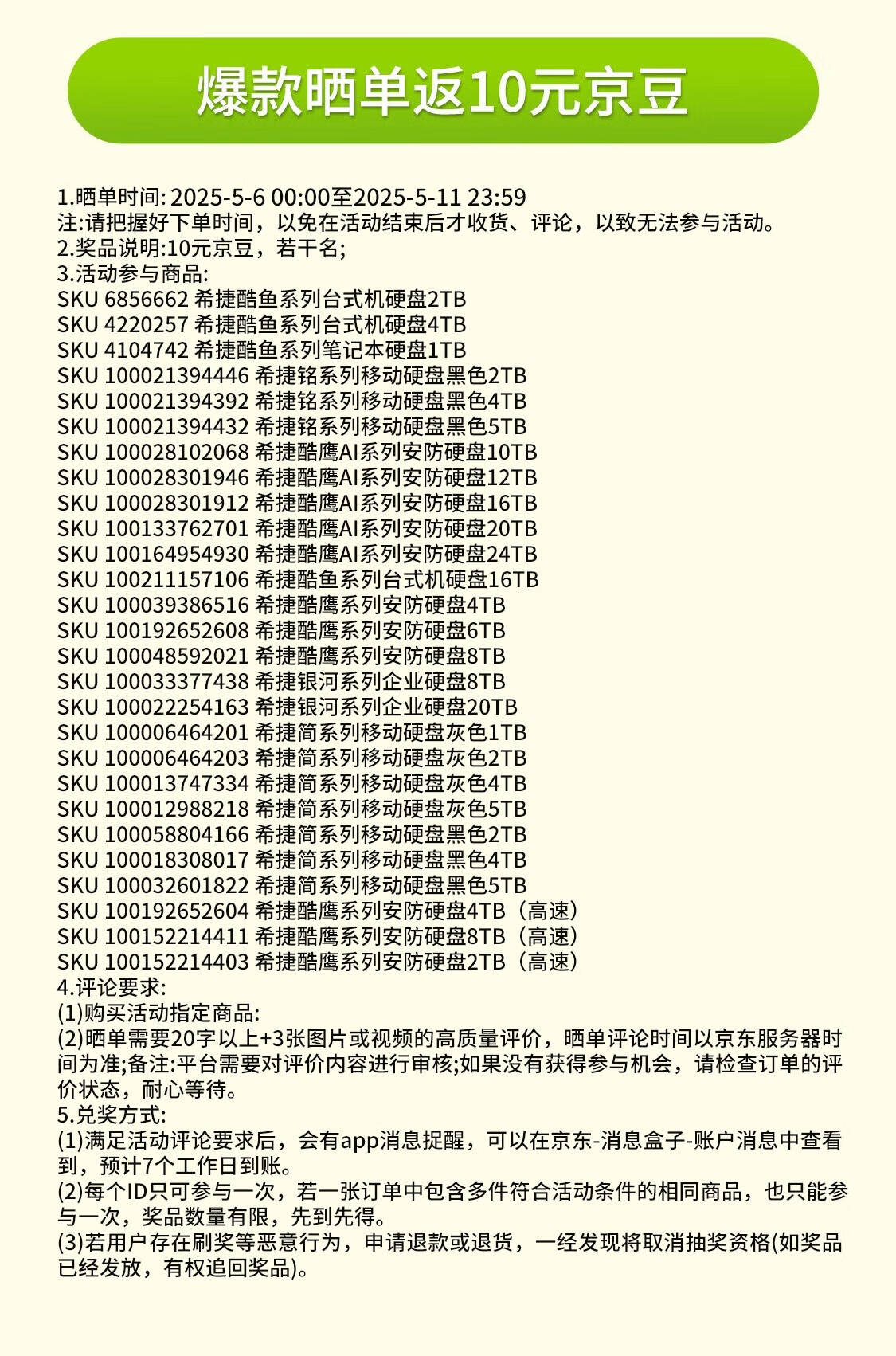 爆款晒单返10元京豆

1.晒单时间: 2025-5-6 00:00至2025-5-11 23:59
注:请把握好下单时间，以免在活动结束后才收货、评论，以致无法参与活动。
2.奖品说明:10元京豆，若干名;
3.活动参与商品:
SKU 6856662 希捷酷鱼系列台式机硬盘2TB
SKU 4220257 希捷酷鱼系列台式机硬盘4TB
SKU 4104742 希捷酷鱼系列笔记本硬盘1TB
SKU 100021394446 希捷铭系列移动硬盘黑色2TB
SKU 100021394392 希捷铭系列移动硬盘黑色4TB
SKU 100021394432 希捷铭系列移动硬盘黑色5TB
SKU 100028102068 希捷酷鹰AI系列安防硬盘10TB
SKU 100028301946 希捷酷鹰AI系列安防硬盘12TB
SKU 100028301912 希捷酷鹰AI系列安防硬盘16TB
SKU 100133762701 希捷酷鹰AI系列安防硬盘20TB
SKU 100164954930 希捷酷鹰AI系列安防硬盘24TB
SKU 100211157106 希捷酷鱼系列台式机硬盘16TB
SKU 100039386516 希捷酷鹰系列安防硬盘4TB
SKU 100192652608 希捷酷鹰系列安防硬盘6TB
SKU 100048592021 希捷酷鹰系列安防硬盘8TB
SKU 100033377438 希捷银河系列企业硬盘8TB
SKU 100022254163 希捷银河系列企业硬盘20TB
SKU 100006464201 希捷简系列移动硬盘灰色1TB
SKU 100006464203 希捷简系列移动硬盘灰色2TB
SKU 100013747334 希捷简系列移动硬盘灰色4TB
SKU 100012988218 希捷简系列移动硬盘灰色5TB
SKU 100058804166 希捷简系列移动硬盘黑色2TB
SKU 100018308017 希捷简系列移动硬盘黑色4TB
SKU 100032601822 希捷简系列移动硬盘黑色5TB
SKU 100192652604 希捷酷鹰系列安防硬盘4TB（高速）
SKU 100152214411 希捷酷鹰系列安防硬盘8TB（高速）
SKU 100152214403 希捷酷鹰系列安防硬盘2TB（高速）
4.评论要求:
(1)购买活动指定商品:
(2)晒单需要20字以上+3张图片或视频的高质量评价，晒单评论时间以京东服务器时间为准;备注:平台需要对评价内容进行审核;如果没有获得参与机会，请检查订单的评价状态，耐心等待。
5.兑奖方式:
(1)满足活动评论要求后，会有app消息捉醒，可以在京东-消息盒子-账户消息中查看到，预计7个工作日到账。
(2)每个ID只可参与一次，若一张订单中包含多件符合活动条件的相同商品，也只能参与一次，奖品数量有限，先到先得。
(3)若用户存在刷奖等恶意行为，申请退款或退货，一经发现将取消抽奖资格(如奖品已经发放，有权追回奖品)。